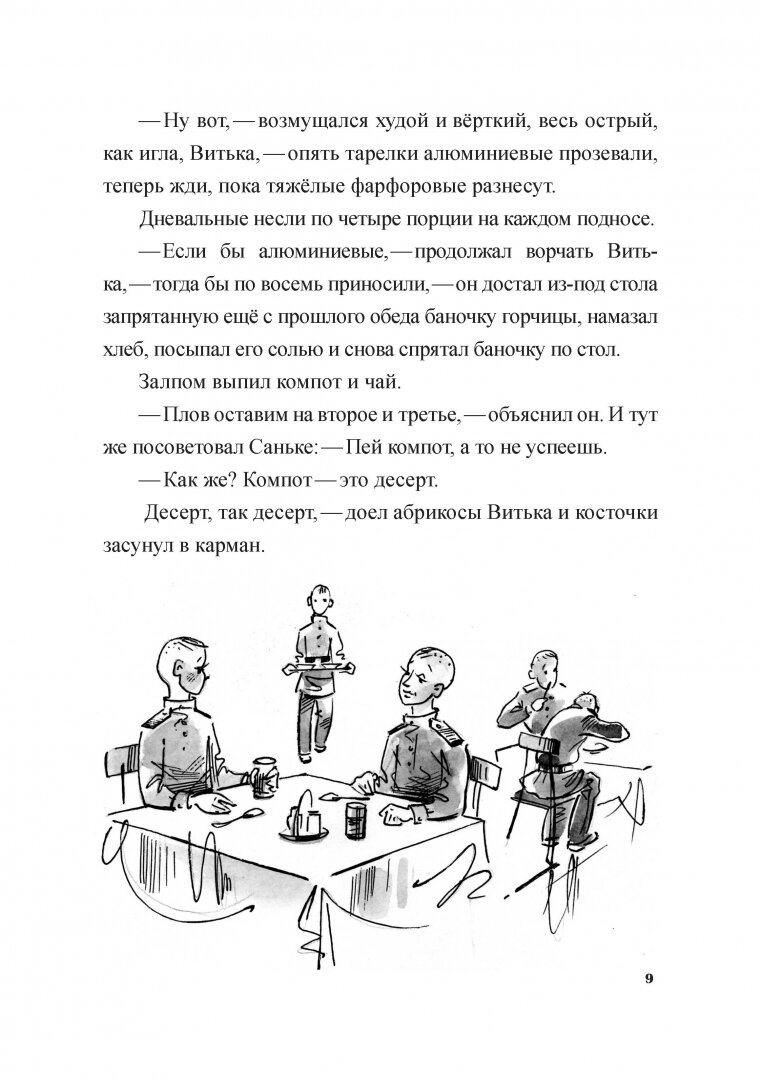 — Ну вот, — возмущался худой и вёрткий, весь острый, как игла, Витька, — опять тарелки алюминиевые прозевали, теперь жди, пока тяжёлые фарфоровые разнесут.

Дневальные несли по четыре порции на каждом подносе.

— Если бы алюминиевые, — продолжал ворчать Витька, — тогда бы по восемь приносили, — он достал из-под стола запрятанную ещё с прошлого обеда баночку горчицы, намазал хлеб, посыпал его солью и снова спрятал баночку по стол.

Залпом выпил компот и чай.

— Плов оставим на второе и третье, — объяснил он. И тут же посоветовал Саньке: — Пей компот, а то не успеешь.

— Как же? Компот — это десерт.

Десерт, так десерт, — доел абрикосы Витька и косточки засунул в карман.

9